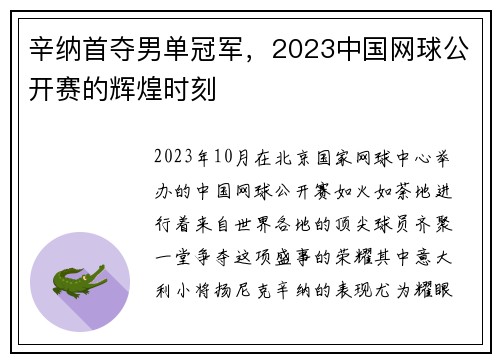 辛纳首夺男单冠军，2023中国网球公开赛的辉煌时刻

2023年10月在北京国家网球中心举办的中国网球公开赛如火如荼地进行着来自世界各地的顶尖球员齐聚一堂争夺这项盛事的荣耀其中意大利小将扬尼克辛纳的表现尤为耀眼